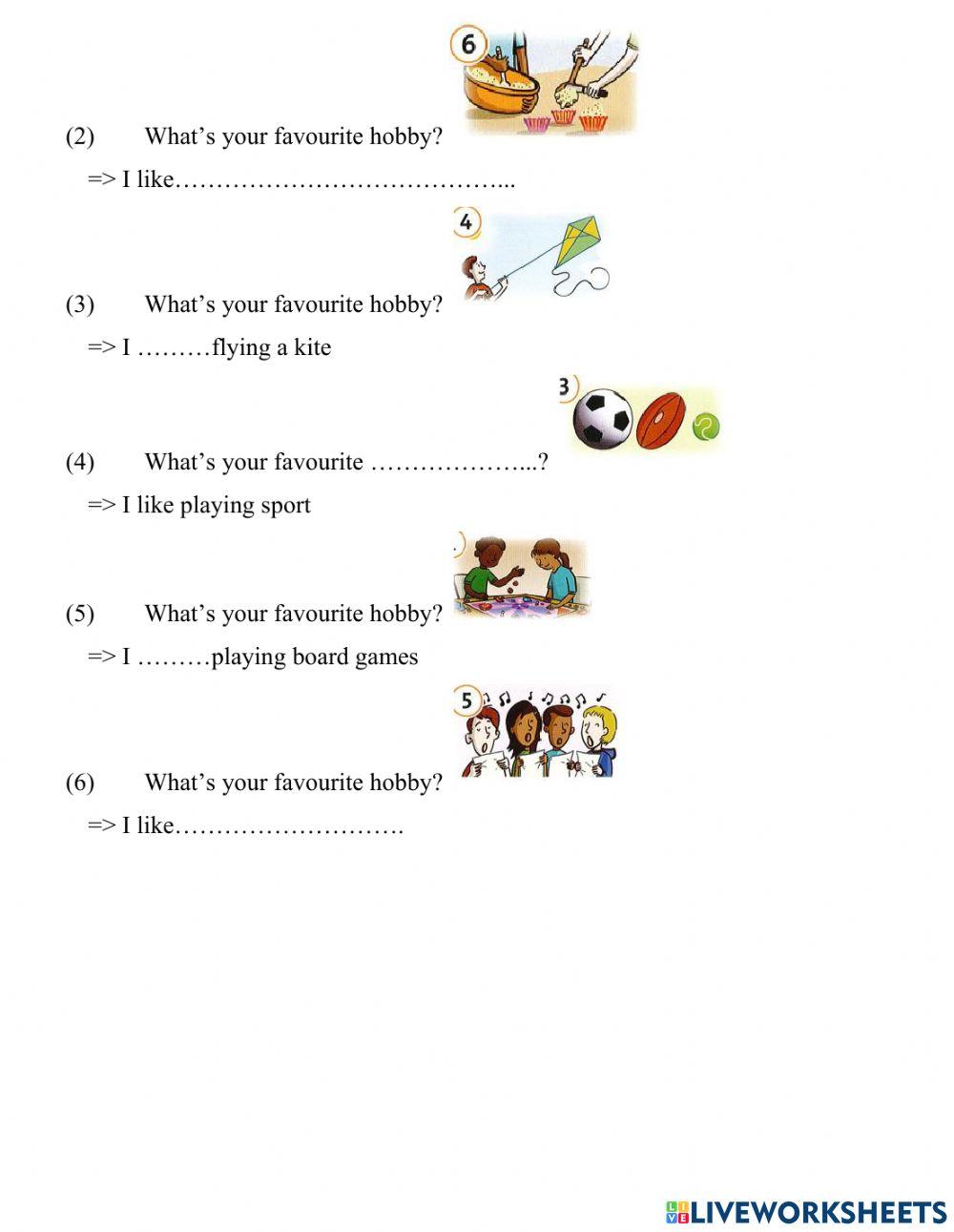 6

(2) What's your favourite hobby?

=> I like…………………………………...

4

(3) What's your favourite hobby?

=> I ………flying a kite

3

(4) What's your favourite ………………...?

=> I like playing sport

(5) What's your favourite hobby?

=> I ………playing board games

5

(6) What's your favourite hobby?

=> I like……………………….

LIVEWORKSHEETS